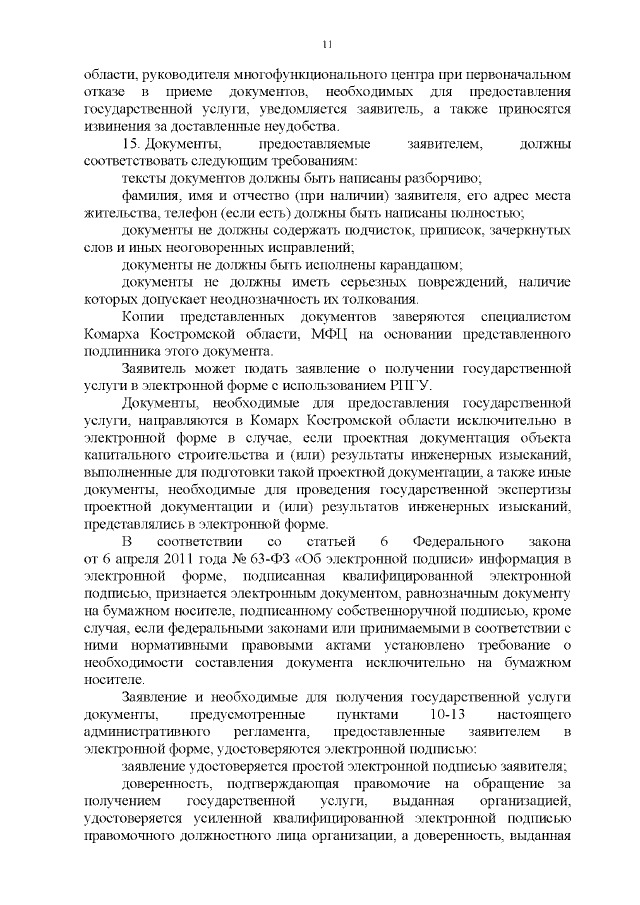 11

области, руководителя многофункционального центра при первоначальном отказе в приеме документов, необходимых для предоставления государственной услуги, уведомляется заявитель, а также приносятся извинения за доставленные неудобства.

15. Документы, предоставляемые заявителем, должны соответствовать следующим требованиям:

тексты документов должны быть написаны разборчиво;

фамилия, имя и отчество (при наличии) заявителя, его адрес места жительства, телефон (если есть) должны быть написаны полностью;

документы не должны содержать подчисток, приписок, зачеркнутых слов и иных неоговоренных исправлений;

документы не должны быть исполнены карандашом;

документы не должны иметь серьезных повреждений, наличие которых допускает неоднозначность их толкования.

Копии представленных документов заверяются специалистом Комарха Костромской области, МФЦ на основании представленного подлинника этого документа.

Заявитель может подать заявление о получении государственной услуги в электронной форме с использованием РПГУ.

Документы, необходимые для предоставления государственной услуги, направляются в Комарх Костромской области исключительно в электронной форме в случае, если проектная документация объекта капитального строительства и (или) результаты инженерных изысканий, выполненные для подготовки такой проектной документации, а также иные документы, необходимые для проведения государственной экспертизы проектной документации и (или) результатов инженерных изысканий, представлялись в электронной форме.

В соответствии со статьей 6 Федерального закона от 6 апреля 2011 года № 63-ФЗ «Об электронной подписи» информация в электронной форме, подписанная квалифицированной электронной подписью, признается электронным документом, равнозначным документу на бумажном носителе, подписанному собственноручной подписью, кроме случая, если федеральными законами или принимаемыми в соответствии с ними нормативными правовыми актами установлено требование о необходимости составления документа исключительно на бумажном носителе.

Заявление и необходимые для получения государственной услуги документы, предусмотренные пунктами 10-13 настоящего административного регламента, предоставленные заявителем в электронной форме, удостоверяются электронной подписью:

заявление удостоверяется простой электронной подписью заявителя;

доверенность, подтверждающая правомочие на обращение за получением государственной услуги, выданная организацией, удостоверяется усиленной квалифицированной электронной подписью правомочного должностного лица организации, а доверенность, выданная